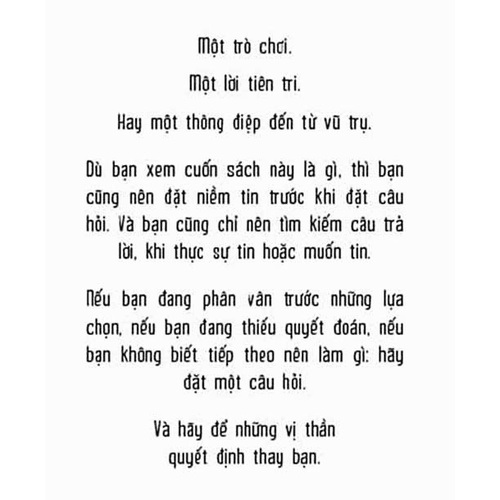 Một trò chơi.

Một lời tiên tri.

Hay một thông điệp đến từ vũ trụ.

Dù bạn xem cuốn sách này là gì, thì bạn cũng nên đặt niềm tin trước khi đặt câu hỏi. Và bạn cũng chỉ nên tìm kiếm câu trả lời, khi thực sự tin hoặc muốn tin.

Nếu bạn đang phân vân trước những lựa chọn, nếu bạn đang thiếu quyết đoán, nếu bạn không biết tiếp theo nên làm gì: hãy đặt một câu hỏi.

Và hãy để những vị thần
quyết định thay bạn.